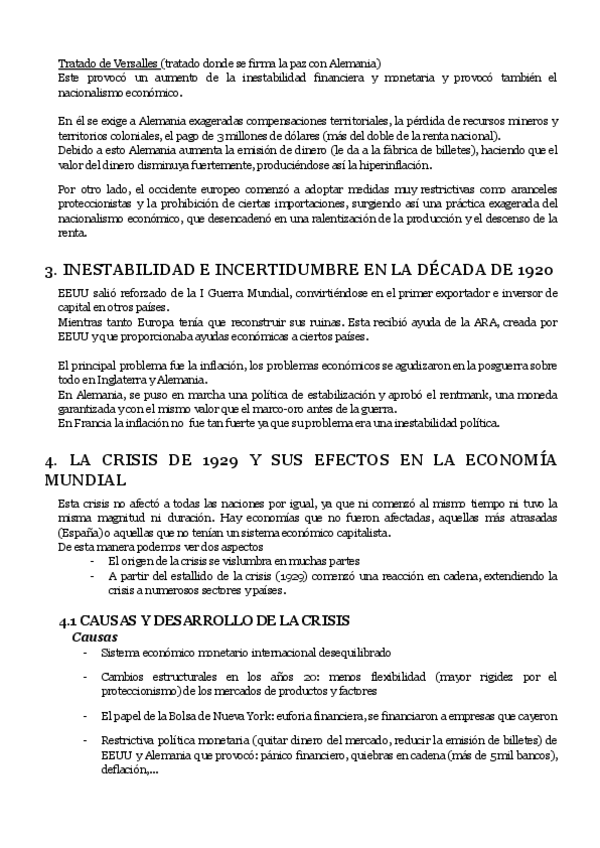 Tratado de Versalles (tratado donde se firma la paz con Alemania)
Este provocó un aumento de la inestabilidad financiera y monetaria y provocó también el nacionalismo económico.

En él se exige a Alemania exageradas compensaciones territoriales, la pérdida de recursos mineros y territorios coloniales, el pago de 3 millones de dólares (más del doble de la renta nacional).
Debido a esto Alemania aumenta la emisión de dinero (le da a la fábrica de billetes), haciendo que el valor del dinero disminuya fuertemente, produciéndose así la hiperinflación.

Por otro lado, el occidente europeo comenzó a adoptar medidas muy restrictivas como aranceles proteccionistas y la prohibición de ciertas importaciones, surgiendo así una práctica exagerada del nacionalismo económico, que desencadenó en una ralentización de la producción y el descenso de la renta.

3. INESTABILIDAD E INCERTIDUMBRE EN LA DÉCADA DE 1920

EEUU salió reforzado de la I Guerra Mundial, convirtiéndose en el primer exportador e inversor de capital en otros países.
Mientras tanto Europa tenía que reconstruir sus ruinas. Esta recibió ayuda de la ARA, creada por EEUU y que proporcionaba ayudas económicas a ciertos países.

El principal problema fue la inflación, los problemas económicos se agudizaron en la posguerra sobre todo en Inglaterra y Alemania.
En Alemania, se puso en marcha una política de estabilización y aprobó el rentmank, una moneda garantizada y con el mismo valor que el marco-oro antes de la guerra.
En Francia la inflación no fue tan fuerte ya que su problema era una inestabilidad política.

4. LA CRISIS DE 1929 Y SUS EFECTOS EN LA ECONOMÍA MUNDIAL

Esta crisis no afectó a todas las naciones por igual, ya que ni comenzó al mismo tiempo ni tuvo la misma magnitud ni duración. Hay economías que no fueron afectadas, aquellas más atrasadas (España) o aquellas que no tenían un sistema económico capitalista.
De esta manera podemos ver dos aspectos
- El origen de la crisis se vislumbra en muchas partes
- A partir del estallido de la crisis (1929) comenzó una reacción en cadena, extendiendo la crisis a numerosos sectores y países.

4.1 CAUSAS Y DESARROLLO DE LA CRISIS
Causas
- Sistema económico monetario internacional desequilibrado
- Cambios estructurales en los años 20: menos flexibilidad (mayor rigidez por el proteccionismo) de los mercados de productos y factores
- El papel de la Bolsa de Nueva York: euforia financiera, se financiaron a empresas que cayeron
- Restrictiva política monetaria (quitar dinero del mercado, reducir la emisión de billetes) de EEUU y Alemania que provocó: pánico financiero, quiebras en cadena (más de 5mil bancos), deflación,...